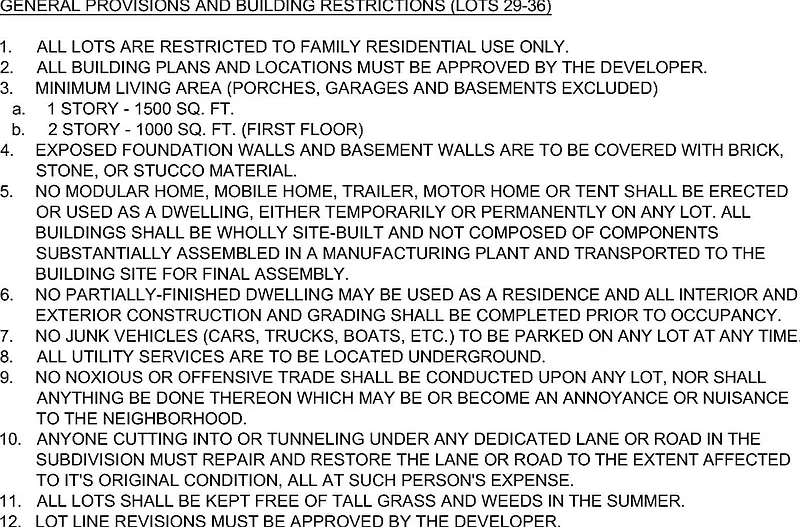 GENERAL PROVISIONS AND BUILDING RESTRICTIONS (LOTS 29-36)

1. ALL LOTS ARE RESTRICTED TO FAMILY RESIDENTIAL USE ONLY.
2. ALL BUILDING PLANS AND LOCATIONS MUST BE APPROVED BY THE DEVELOPER.
3. MINIMUM LIVING AREA (PORCHES, GARAGES AND BASEMENTS EXCLUDED)
a. 1 STORY - 1500 SQ. FT.
b. 2 STORY - 1000 SQ. FT. (FIRST FLOOR)
4. EXPOSED FOUNDATION WALLS AND BASEMENT WALLS ARE TO BE COVERED WITH BRICK, STONE, OR STUCCO MATERIAL.
5. NO MODULAR HOME, MOBILE HOME, TRAILER, MOTOR HOME OR TENT SHALL BE ERECTED OR USED AS A DWELLING, EITHER TEMPORARILY OR PERMANENTLY ON ANY LOT. ALL BUILDINGS SHALL BE WHOLLY SITE-BUILT AND NOT COMPOSED OF COMPONENTS SUBSTANTIALLY ASSEMBLED IN A MANUFACTURING PLANT AND TRANSPORTED TO THE BUILDING SITE FOR FINAL ASSEMBLY.
6. NO PARTIALLY-FINISHED DWELLING MAY BE USED AS A RESIDENCE AND ALL INTERIOR AND EXTERIOR CONSTRUCTION AND GRADING SHALL BE COMPLETED PRIOR TO OCCUPANCY.
7. NO JUNK VEHICLES (CARS, TRUCKS, BOATS, ETC.) TO BE PARKED ON ANY LOT AT ANY TIME.
8. ALL UTILITY SERVICES ARE TO BE LOCATED UNDERGROUND.
9. NO NOXIOUS OR OFFENSIVE TRADE SHALL BE CONDUCTED UPON ANY LOT, NOR SHALL ANYTHING BE DONE THEREON WHICH MAY BE OR BECOME AN ANNOYANCE OR NUISANCE TO THE NEIGHBORHOOD.
10. ANYONE CUTTING INTO OR TUNNELING UNDER ANY DEDICATED LANE OR ROAD IN THE SUBDIVISION MUST REPAIR AND RESTORE THE LANE OR ROAD TO THE EXTENT AFFECTED TO IT'S ORIGINAL CONDITION, ALL AT SUCH PERSON'S EXPENSE.
11. ALL LOTS SHALL BE KEPT FREE OF TALL GRASS AND WEEDS IN THE SUMMER.
12. LOT LINE REVISIONS MUST BE APPROVED BY THE DEVELOPER.